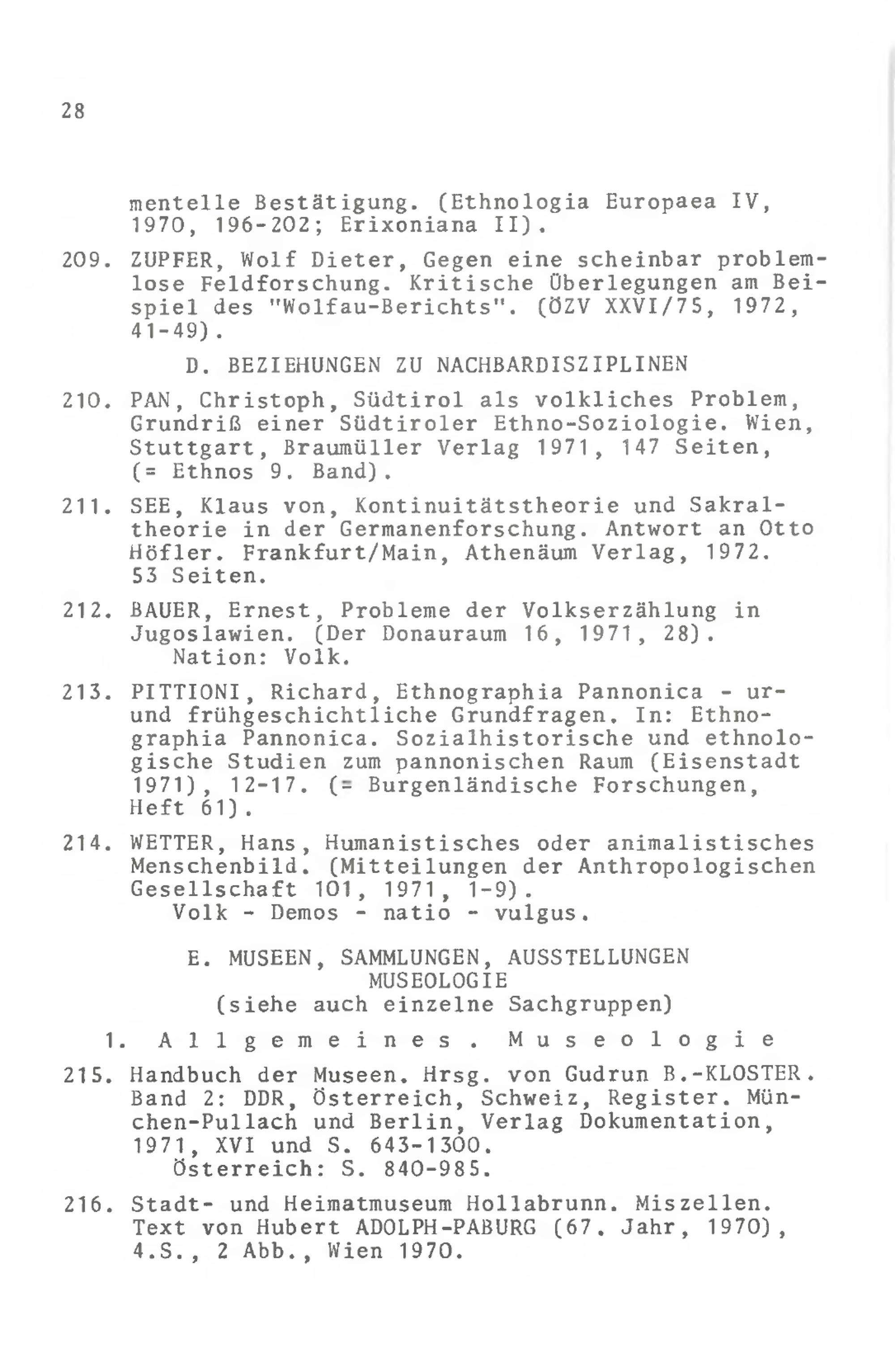 28

mentelle Bestätigung. (Ethnologia Europaea IV, 1970, 196-202; Erixoniana II).

209. ZUPFER, Wolf Dieter, Gegen eine scheinbar problemlose Feldforschung. Kritische Überlegungen am Beispiel des "Wolfau-Berichts". (ÖZV XXVI/75, 1972, 41-49).

D. BEZIEHUNGEN ZU NACHBARDISZIPLINEN

210. PAN, Christoph, Südtirol als volkliches Problem, Grundriß einer Südtiroler Ethno-Soziologie. Wien, Stuttgart, Braumüller Verlag 1971, 147 Seiten, (= Ethnos 9. Band).

211. SEE, Klaus von, Kontinuitätstheorie und Sakraltheorie in der Germanenforschung. Antwort an Otto Höfler. Frankfurt/Main, Athenäum Verlag, 1972. 53 Seiten.

212. BAUER, Ernest, Probleme der Volkserzählung in Jugoslawien. (Der Donauraum 16, 1971, 28).
Nation: Volk.

213. PITTIONI, Richard, Ethnographia Pannonica - ur- und frühgeschichtliche Grundfragen. In: Ethnographia Pannonica. Sozialhistorische und ethnologische Studien zum pannonischen Raum (Eisenstadt 1971), 12-17. (= Burgenländische Forschungen, Heft 61).

214. WETTER, Hans, Humanistisches oder animalistisches Menschenbild. (Mitteilungen der Anthropologischen Gesellschaft 101, 1971, 1-9).
Volk - Demos - natio - vulgus.

E. MUSEEN, SAMMLUNGEN, AUSSTELLUNGEN
MUSEOLOGIE
(siehe auch einzelne Sachgruppen)

1. Allgemeines. Museologie

215. Handbuch der Museen. Hrsg. von Gudrun B.-KLOSTER. Band 2: DDR, Österreich, Schweiz, Register. München-Pullach und Berlin, Verlag Dokumentation, 1971, XVI und S. 643-1300.
Österreich: S. 840-985.

216. Stadt- und Heimatmuseum Hollabrunn. Miszellen. Text von Hubert ADOLPH-PABURG (67. Jahr, 1970), 4.S., 2 Abb., Wien 1970.